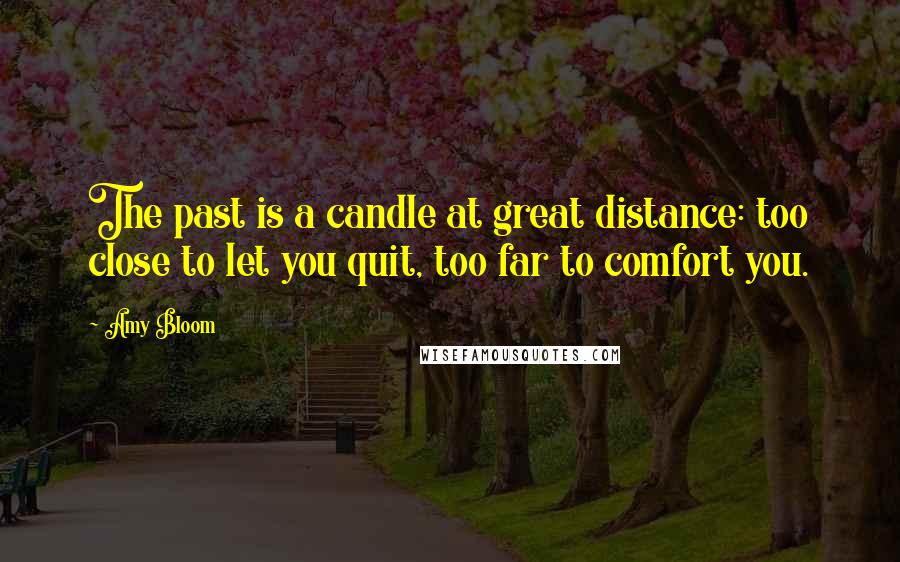 The past is a candle at great distance: too close to let you quit, too far to comfort you.

~ Amy Bloom

WISEFAMOUSQUOTES.COM